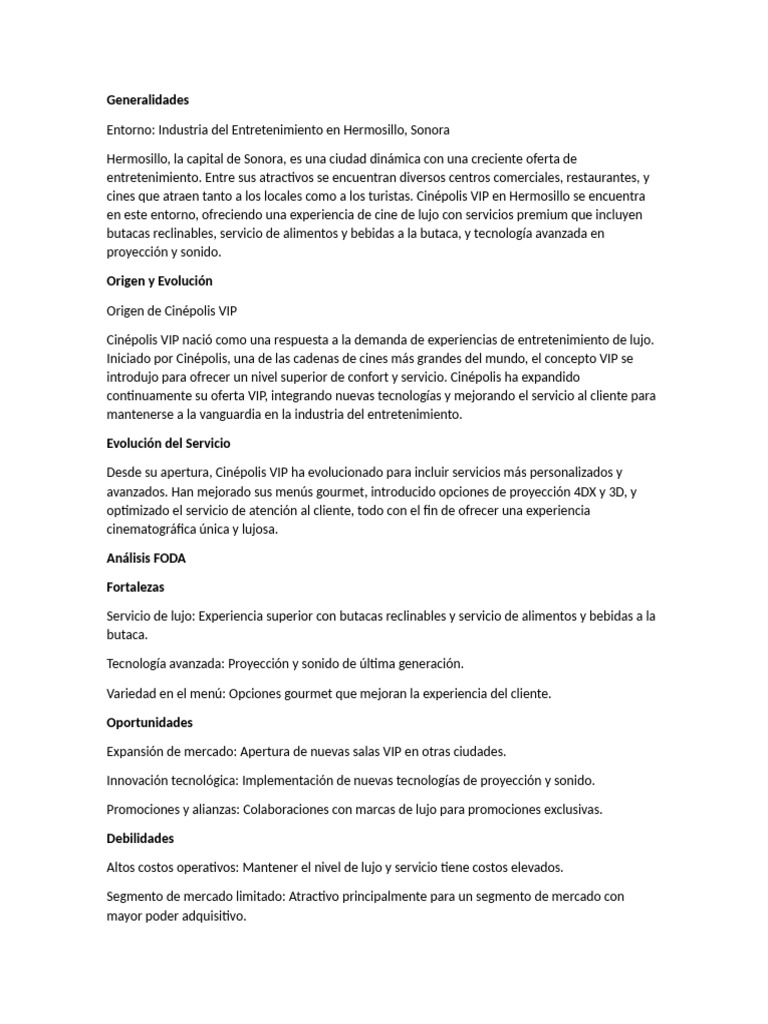 Generalidades

Entorno: Industria del Entretenimiento en Hermosillo, Sonora

Hermosillo, la capital de Sonora, es una ciudad dinámica con una creciente oferta de entretenimiento. Entre sus atractivos se encuentran diversos centros comerciales, restaurantes, y cines que atraen tanto a los locales como a los turistas. Cinépolis VIP en Hermosillo se encuentra en este entorno, ofreciendo una experiencia de cine de lujo con servicios premium que incluyen butacas reclinables, servicio de alimentos y bebidas a la butaca, y tecnología avanzada en proyección y sonido.

Origen y Evolución

Origen de Cinépolis VIP

Cinépolis VIP nació como una respuesta a la demanda de experiencias de entretenimiento de lujo. Iniciado por Cinépolis, una de las cadenas de cines más grandes del mundo, el concepto VIP se introdujo para ofrecer un nivel superior de confort y servicio. Cinépolis ha expandido continuamente su oferta VIP, integrando nuevas tecnologías y mejorando el servicio al cliente para mantenerse a la vanguardia en la industria del entretenimiento.

Evolución del Servicio

Desde su apertura, Cinépolis VIP ha evolucionado para incluir servicios más personalizados y avanzados. Han mejorado sus menús gourmet, introducido opciones de proyección 4DX y 3D, y optimizado el servicio de atención al cliente, todo con el fin de ofrecer una experiencia cinematográfica única y lujosa.

Análisis FODA

Fortalezas

Servicio de lujo: Experiencia superior con butacas reclinables y servicio de alimentos y bebidas a la butaca.

Tecnología avanzada: Proyección y sonido de última generación.

Variedad en el menú: Opciones gourmet que mejoran la experiencia del cliente.

Oportunidades

Expansión de mercado: Apertura de nuevas salas VIP en otras ciudades.

Innovación tecnológica: Implementación de nuevas tecnologías de proyección y sonido.

Promociones y alianzas: Colaboraciones con marcas de lujo para promociones exclusivas.

Debilidades

Altos costos operativos: Mantener el nivel de lujo y servicio tiene costos elevados.

Segmento de mercado limitado: Atractivo principalmente para un segmento de mercado con mayor poder adquisitivo.